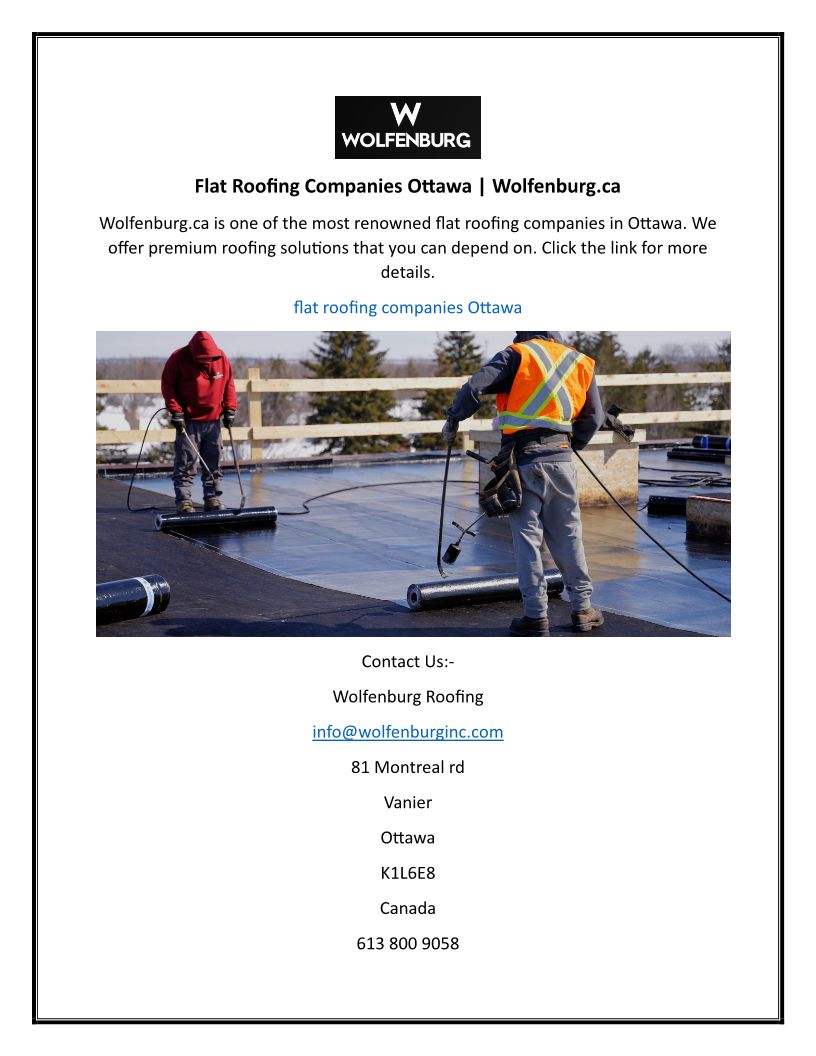 W
WOLFENBURG

Flat Roofing Companies Ottawa | Wolfenburg.ca

Wolfenburg.ca is one of the most renowned flat roofing companies in Ottawa. We offer premium roofing solutions that you can depend on. Click the link for more details.

flat roofing companies Ottawa

Contact Us:-

Wolfenburg Roofing

info@wolfenburginc.com

81 Montreal rd

Vanier

Ottawa

K1L6E8

Canada

613 800 9058